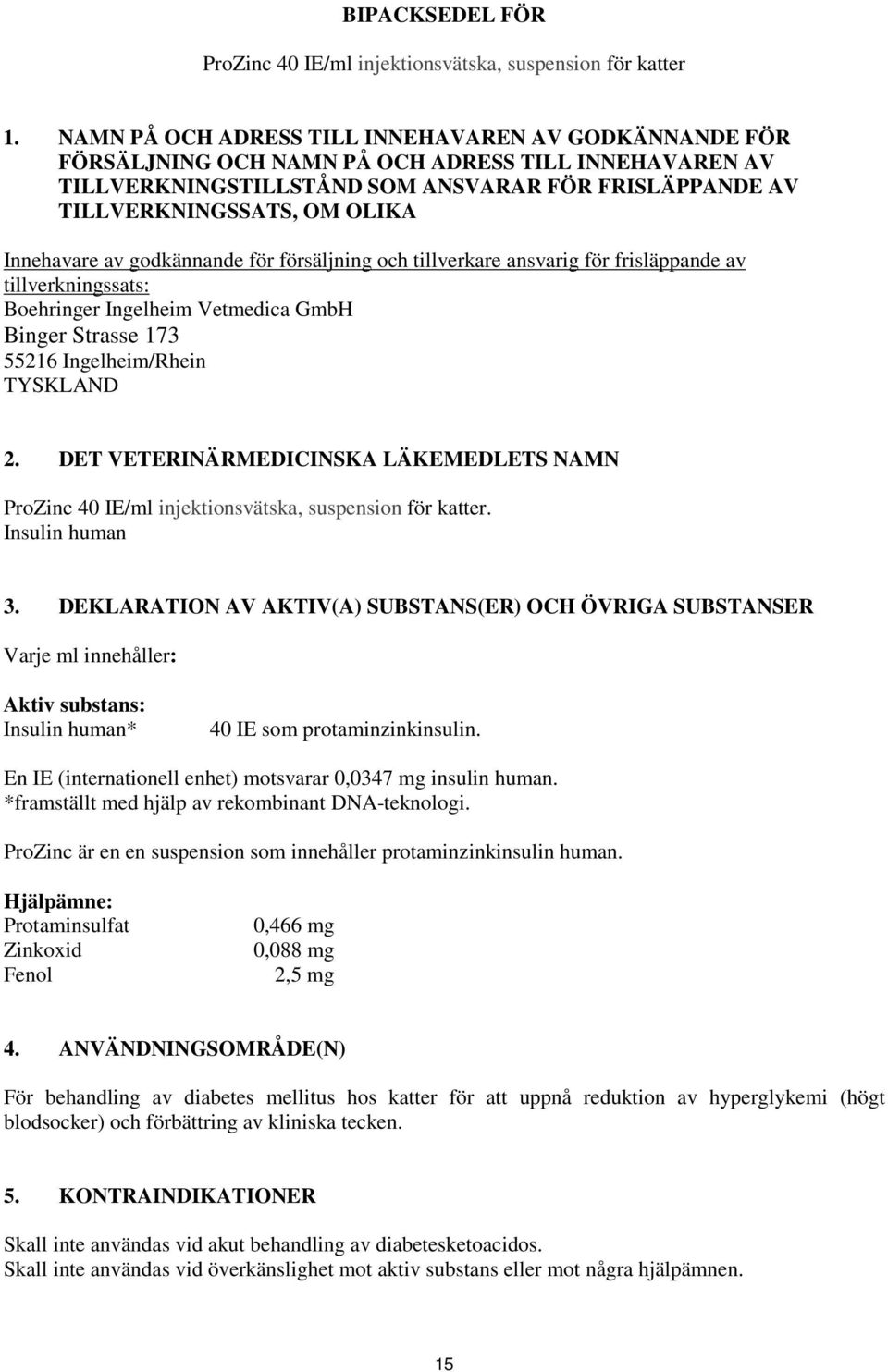 BIPACKSEDEL FÖR

ProZinc 40 IE/ml injektionsvätska, suspension för katter

1. NAMN PÅ OCH ADRESS TILL INNEHAVAREN AV GODKÄNNANDE FÖR FÖRSÄLJNING OCH NAMN PÅ OCH ADRESS TILL INNEHAVAREN AV TILLVERKNINGSTILLSTÅND SOM ANSVARAR FÖR FRISLÄPPANDE AV TILLVERKNINGSSATS, OM OLIKA

Innehavare av godkännande för försäljning och tillverkare ansvarig för frisläppande av tillverkningssats:
Boehringer Ingelheim Vetmedica GmbH
Binger Strasse 173
55216 Ingelheim/Rhein
TYSKLAND

2. DET VETERINÄRMEDICINSKA LÄKEMEDLETS NAMN

ProZinc 40 IE/ml injektionsvätska, suspension för katter.
Insulin human

3. DEKLARATION AV AKTIV(A) SUBSTANS(ER) OCH ÖVRIGA SUBSTANSER

Varje ml innehåller:

Aktiv substans:
Insulin human* 40 IE som protaminzinkinsulin.

En IE (internationell enhet) motsvarar 0,0347 mg insulin human.
*framställt med hjälp av rekombinant DNA-teknologi.

ProZinc är en en suspension som innehåller protaminzinkinsulin human.

Hjälpämne:
Protaminsulfat 0,466 mg
Zinkoxid 0,088 mg
Fenol 2,5 mg

4. ANVÄNDNINGSOMRÅDE(N)

För behandling av diabetes mellitus hos katter för att uppnå reduktion av hyperglykemi (högt blodsocker) och förbättring av kliniska tecken.

5. KONTRAINDIKATIONER

Skall inte användas vid akut behandling av diabetesketoacidos.
Skall inte användas vid överkänslighet mot aktiv substans eller mot några hjälpämnen.

15